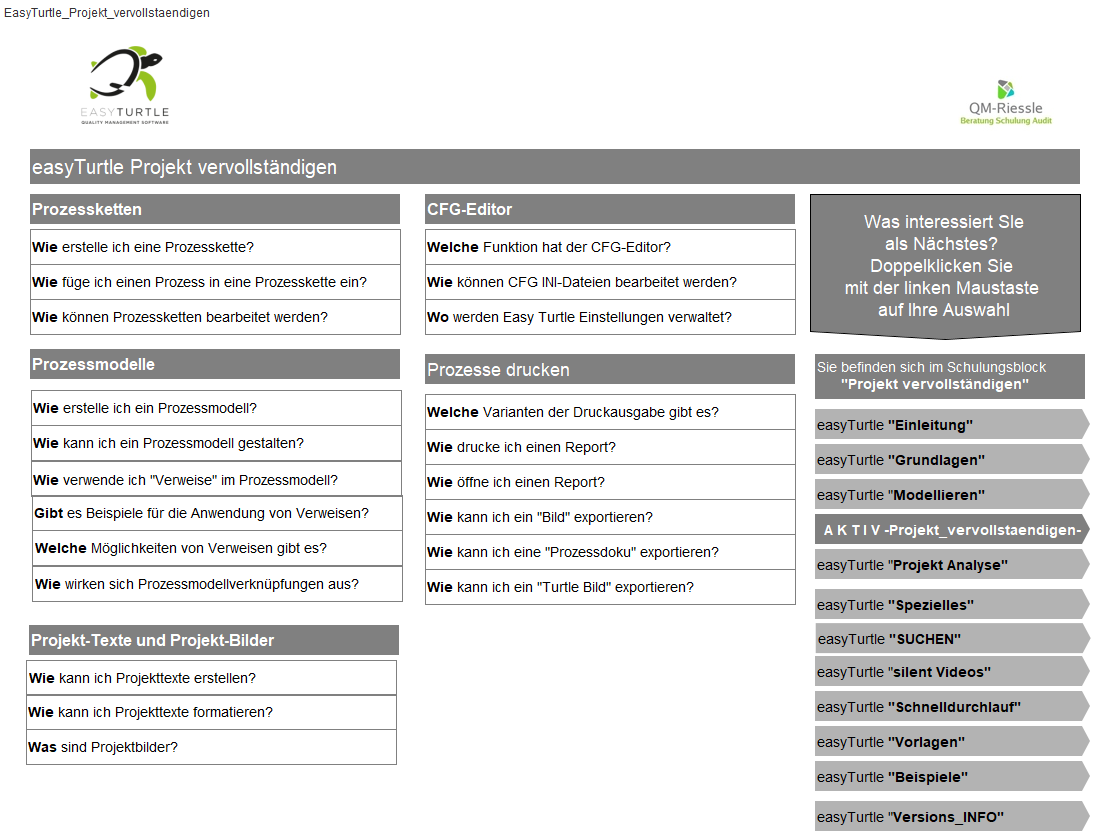 EasyTurtle_Projekt_vervollstaendigen

EASYTURTLE
QUALITY MANAGEMENT SOFTWARE

QM-Riessle
Beratung Schulung Audit

easyTurtle Projekt vervollständigen

Prozessketten

Wie erstelle ich eine Prozesskette?

Wie füge ich einen Prozess in eine Prozesskette ein?

Wie können Prozessketten bearbeitet werden?

Prozessmodelle

Wie erstelle ich ein Prozessmodell?

Wie kann ich ein Prozessmodell gestalten?

Wie verwende ich "Verweise" im Prozessmodell?

Gibt es Beispiele für die Anwendung von Verweisen?

Welche Möglichkeiten von Verweisen gibt es?

Wie wirken sich Prozessmodellverknüpfungen aus?

Projekt-Texte und Projekt-Bilder

Wie kann ich Projekttexte erstellen?

Wie kann ich Projekttexte formatieren?

Was sind Projektbilder?

CFG-Editor

Welche Funktion hat der CFG-Editor?

Wie können CFG INI-Dateien bearbeitet werden?

Wo werden Easy Turtle Einstellungen verwaltet?

Prozesse drucken

Welche Varianten der Druckausgabe gibt es?

Wie drucke ich einen Report?

Wie öffne ich einen Report?

Wie kann ich ein "Bild" exportieren?

Wie kann ich eine "Prozessdoku" exportieren?

Wie kann ich ein "Turtle Bild" exportieren?

Was interessiert Sie als Nächstes? Doppelklicken Sie mit der linken Maustaste auf Ihre Auswahl

Sie befinden sich im Schulungsblock "Projekt vervollständigen"

easyTurtle "Einleitung"

easyTurtle "Grundlagen"

easyTurtle "Modellieren"

A K T I V -Projekt_vervollstaendigen-

easyTurtle "Projekt Analyse"

easyTurtle "Spezielles"

easyTurtle "SUCHEN"

easyTurtle "silent Videos"

easyTurtle "Schnelldurchlauf"

easyTurtle "Vorlagen"

easyTurtle "Beispiele"

easyTurtle "Versions_INFO"